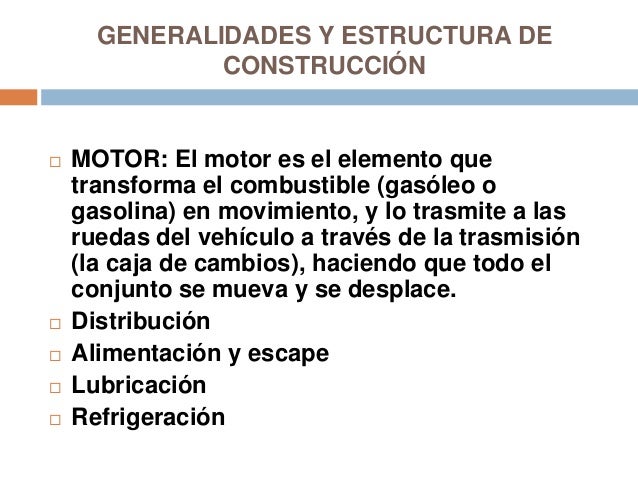 GENERALIDADES Y ESTRUCTURA DE CONSTRUCCIÓN

□ MOTOR: El motor es el elemento que transforma el combustible (gasóleo o gasolina) en movimiento, y lo trasmite a las ruedas del vehículo a través de la trasmisión (la caja de cambios), haciendo que todo el conjunto se mueva y se desplace.
□ Distribución
□ Alimentación y escape
□ Lubricación
□ Refrigeración